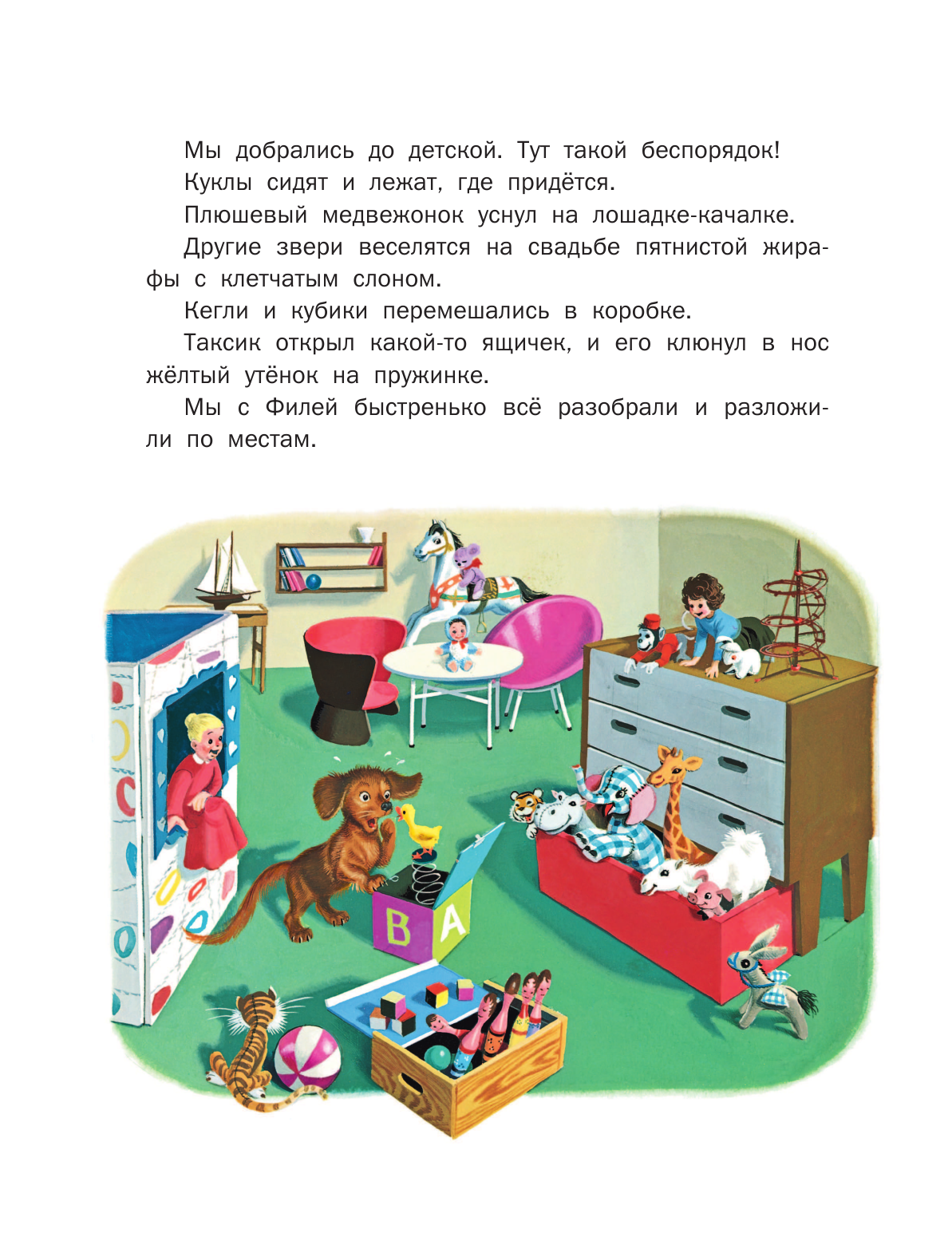 Мы добрались до детской. Тут такой беспорядок!

Куклы сидят и лежат, где придётся.

Плюшевый медвежонок уснул на лошадке-качалке.

Другие звери веселятся на свадьбе пятнистой жирафы с клетчатым слоном.

Кегли и кубики перемешались в коробке.

Таксик открыл какой-то ящичек, и его клюнул в нос жёлтый утёнок на пружинке.

Мы с Филей быстренько всё разобрали и разложили по местам.

B A